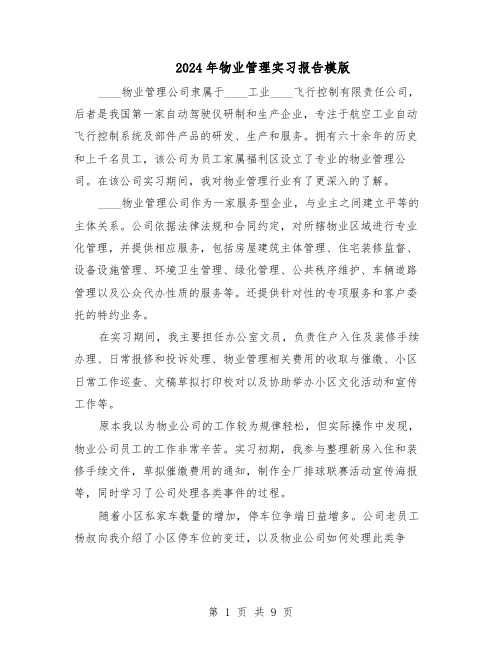 2024年物业管理实习报告模版

____物业管理公司隶属于____工业____飞行控制有限责任公司，后者是我国第一家自动驾驶仪研制和生产企业，专注于航空工业自动飞行控制系统及部件产品的研发、生产和服务。拥有六十余年的历史和上千名员工，该公司为员工家属福利区设立了专业的物业管理公司。在该公司实习期间，我对物业管理行业有了更深入的了解。

____物业管理公司作为一家服务型企业，与业主之间建立平等的主体关系。公司依据法律法规和合同约定，对所辖物业区域进行专业化管理，并提供相应服务，包括房屋建筑主体管理、住宅装修监督、设备设施管理、环境卫生管理、绿化管理、公共秩序维护、车辆道路管理以及公众代办性质的服务等。还提供针对性的专项服务和客户委托的特约业务。

在实习期间，我主要担任办公室文员，负责住户入住及装修手续办理、日常报修和投诉处理、物业管理相关费用的收取与催缴、小区日常工作巡查、文稿草拟打印校对以及协助举办小区文化活动和宣传工作等。

原本我以为物业公司的工作较为规律轻松，但实际操作中发现，物业公司员工的工作非常辛苦。实习初期，我参与整理新房入住和装修手续文件，草拟催缴费用的通知，制作全厂排球联赛活动宣传海报等，同时学习了公司处理各类事件的过程。

随着小区私家车数量的增加，停车位争端日益增多。公司老员工杨叔向我介绍了小区停车位的变迁，以及物业公司如何处理此类争

第 1 页 共 9 页